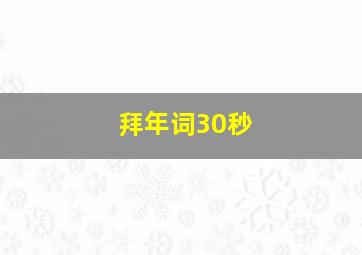 拜年词30秒